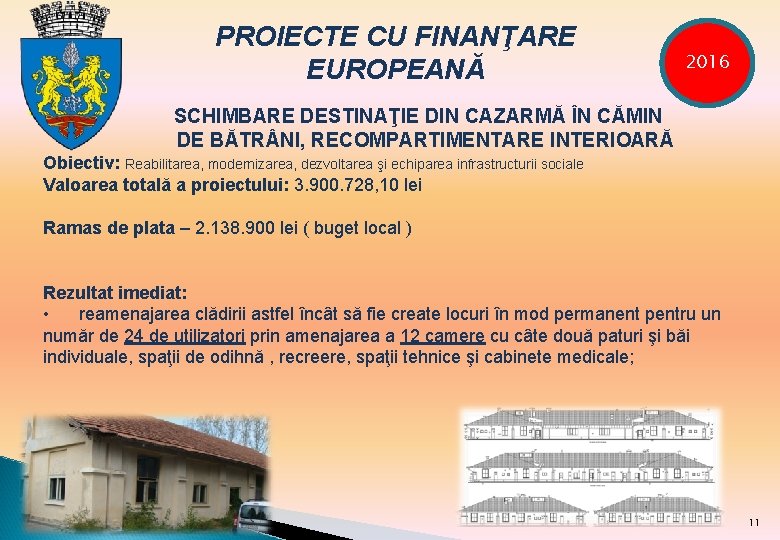 PROIECTE CU FINANŢARE EUROPEANĂ

2016

SCHIMBARE DESTINAŢIE DIN CAZARMĂ ÎN CĂMIN DE BĂTRÂNI, RECOMPARTIMENTARE INTERIOARĂ

Obiectiv: Reabilitarea, modernizarea, dezvoltarea şi echiparea infrastructurii sociale
Valoarea totală a proiectului: 3.900.728,10 lei

Ramas de plata – 2.138.900 lei ( buget local )

Rezultat imediat:
• reamenajarea clădirii astfel încât să fie create locuri în mod permanent pentru un număr de 24 de utilizatori prin amenajarea a 12 camere cu câte două paturi şi băi individuale, spaţii de odihnă , recreere, spaţii tehnice şi cabinete medicale;

11